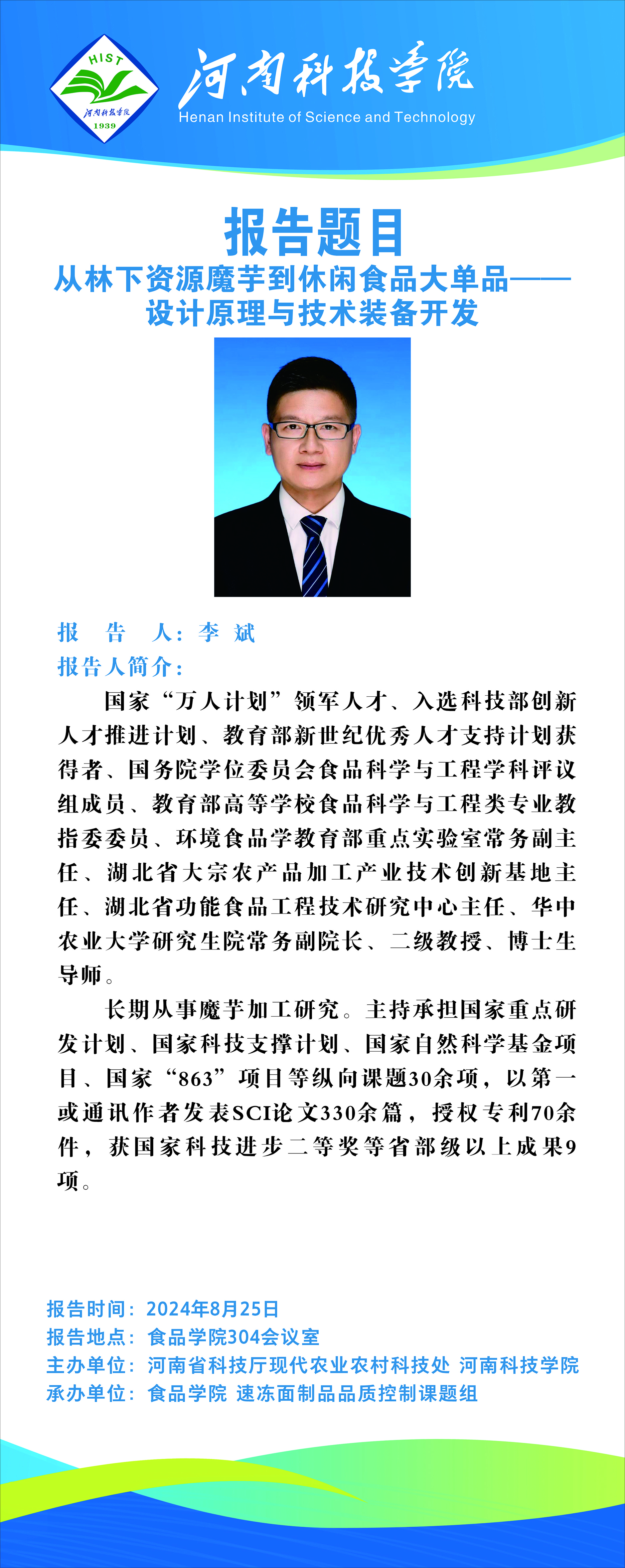 HIST
河南科技学院
1939

河南科技学院
Henan Institute of Science and Technology

报告题目
从林下资源魔芋到休闲食品大单品——设计原理与技术装备开发

报 告 人：李 斌
报告人简介：

国家“万人计划”领军人才、入选科技部创新人才推进计划、教育部新世纪优秀人才支持计划获得者、国务院学位委员会食品科学与工程学科评议组成员、教育部高等学校食品科学与工程类专业教指委委员、环境食品学教育部重点实验室常务副主任、湖北省大宗农产品加工产业技术创新基地主任、湖北省功能食品工程技术研究中心主任、华中农业大学研究生院常务副院长、二级教授、博士生导师。

长期从事魔芋加工研究。主持承担国家重点研发计划、国家科技支撑计划、国家自然科学基金项目、国家“863”项目等纵向课题30余项，以第一或通讯作者发表SCI论文330余篇，授权专利70余件，获国家科技进步二等奖等省部级以上成果9项。

报告时间：2024年8月25日
报告地点：食品学院304会议室
主办单位：河南省科技厅现代农业农村科技处 河南科技学院
承办单位：食品学院 速冻面制品品质控制课题组